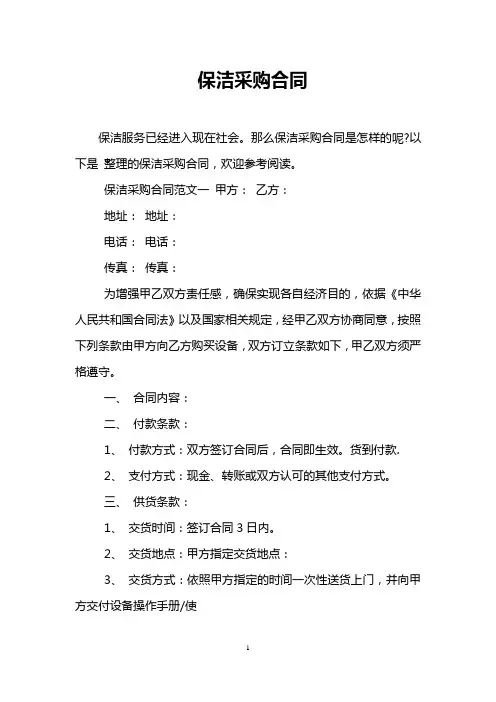 保洁采购合同

保洁服务已经进入现在社会。那么保洁采购合同是怎样的呢?以下是 整理的保洁采购合同，欢迎参考阅读。

保洁采购合同范文一 甲方： 乙方：

地址： 地址：

电话： 电话：

传真： 传真：

为增强甲乙双方责任感，确保实现各自经济目的，依据《中华人民共和国合同法》以及国家相关规定，经甲乙双方协商同意，按照下列条款由甲方向乙方购买设备，双方订立条款如下，甲乙双方须严格遵守。

一、 合同内容：

二、 付款条款：

1、 付款方式：双方签订合同后，合同即生效。货到付款.

2、 支付方式：现金、转账或双方认可的其他支付方式。

三、 供货条款：

1、 交货时间：签订合同 3 日内。

2、 交货地点：甲方指定交货地点：

3、 交货方式：依照甲方指定的时间一次性送货上门，并向甲方交付设备操作手册/使

1